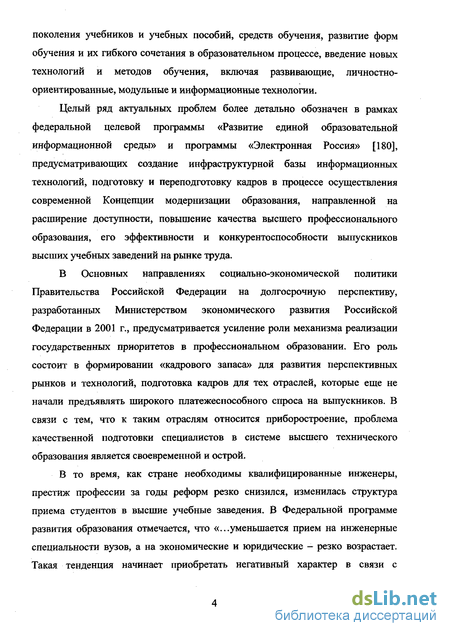 поколения учебников и учебных пособий, средств обучения, развитие форм обучения и их гибкого сочетания в образовательном процессе, введение новых технологий и методов обучения, включая развивающие, личностно-ориентированные, модульные и информационные технологии.

Целый ряд актуальных проблем более детально обозначен в рамках федеральной целевой программы «Развитие единой образовательной информационной среды» и программы «Электронная Россия» [180], предусматривающих создание инфраструктурной базы информационных технологий, подготовку и переподготовку кадров в процессе осуществления современной Концепции модернизации образования, направленной на расширение доступности, повышение качества высшего профессионального образования, его эффективности и конкурентоспособности выпускников высших учебных заведений на рынке труда.

В Основных направлениях социально-экономической политики Правительства Российской Федерации на долгосрочную перспективу, разработанных Министерством экономического развития Российской Федерации в 2001 г., предусматривается усиление роли механизма реализации государственных приоритетов в профессиональном образовании. Его роль состоит в формировании «кадрового запаса» для развития перспективных рынков и технологий, подготовка кадров для тех отраслей, которые еще не начали предъявлять широкого платежеспособного спроса на выпускников. В связи с тем, что к таким отраслям относится приборостроение, проблема качественной подготовки специалистов в системе высшего технического образования является своевременной и острой.

В то время, как стране необходимы квалифицированные инженеры, престиж профессии за годы реформ резко снизился, изменилась структура приема студентов в высшие учебные заведения. В Федеральной программе развития образования отмечается, что «...уменьшается прием на инженерные специальности вузов, а на экономические и юридические – резко возрастает. Такая тенденция начинает приобретать негативный характер в связи с

4

dsLib.net
библиотека диссертаций